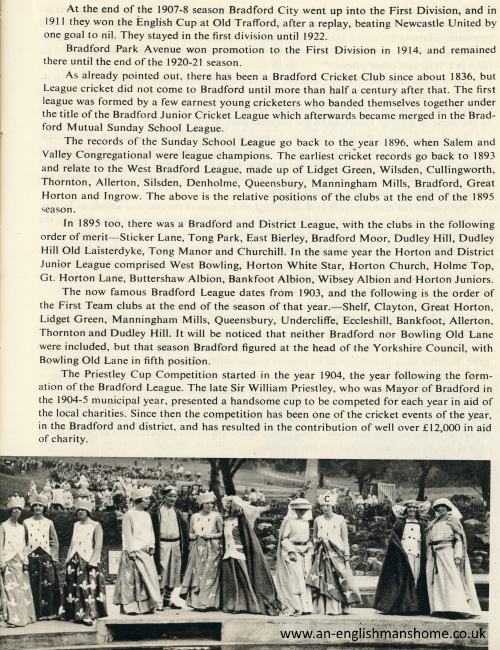 At the end of the 1907-8 season Bradford City went up into the First Division, and in 1911 they won the English Cup at Old Trafford, after a replay, beating Newcastle United by one goal to nil. They stayed in the first division until 1922.

Bradford Park Avenue won promotion to the First Division in 1914, and remained there until the end of the 1920-21 season.

As already pointed out, there has been a Bradford Cricket Club since about 1836, but League cricket did not come to Bradford until more than half a century after that. The first league was formed by a few earnest young cricketers who banded themselves together under the title of the Bradford Junior Cricket League which afterwards became merged in the Bradford Mutual Sunday School League.

The records of the Sunday School League go back to the year 1896, when Salem and Valley Congregational were league champions. The earliest cricket records go back to 1893 and relate to the West Bradford League, made up of Lidget Green, Wilsden, Cullingworth, Thornton, Allerton, Silsden, Denholme, Queensbury, Manningham Mills, Bradford, Great Horton and Ingrow. The above is the relative positions of the clubs at the end of the 1895 season.

In 1895 too, there was a Bradford and District League, with the clubs in the following order of merit—Sticker Lane, Tong Park, East Bierley, Bradford Moor, Dudley Hill, Dudley Hill Old Laisterdyke, Tong Manor and Churchill. In the same year the Horton and District Junior League comprised West Bowling, Horton White Star, Horton Church, Holme Top, Gt. Horton Lane, Buttershaw Albion, Bankfoot Albion, Wibsey Albion and Horton Juniors.

The now famous Bradford League dates from 1903, and the following is the order of the First Team clubs at the end of the season of that year.—Shelf, Clayton, Great Horton, Lidget Green, Manningham Mills, Queensbury, Undercliffe, Eccleshill, Bankfoot, Allerton, Thornton and Dudley Hill. It will be noticed that neither Bradford nor Bowling Old Lane were included, but that season Bradford figured at the head of the Yorkshire Council, with Bowling Old Lane in fifth position.

The Priestley Cup Competition started in the year 1904, the year following the formation of the Bradford League. The late Sir William Priestley, who was Mayor of Bradford in the 1904-5 municipal year, presented a handsome cup to be competed for each year in aid of the local charities. Since then the competition has been one of the cricket events of the year, in the Bradford and district, and has resulted in the contribution of well over £12,000 in aid of charity.

www.an-englishmanshome.co.uk